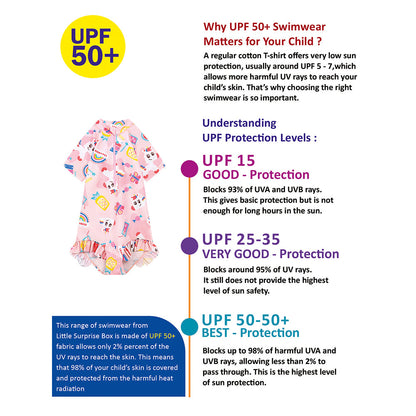 UPF 50+

Why UPF 50+ Swimwear Matters for Your Child ?

A regular cotton T-shirt offers very low sun protection, usually around UPF 5 - 7,which allows more harmful UV rays to reach your child's skin. That's why choosing the right swimwear is so important.

Understanding UPF Protection Levels :

UPF 15
GOOD - Protection

Blocks 93% of UVA and UVB rays. This gives basic protection but is not enough for long hours in the sun.

UPF 25-35
VERY GOOD - Protection

Blocks around 95% of UV rays. It still does not provide the highest level of sun safety.

UPF 50-50+
BEST - Protection

Blocks up to 98% of harmful UVA and UVB rays, allowing less than 2% to pass through. This is the highest level of sun protection.

This range of swimwear from Little Surprise Box is made of UPF 50+ fabric allows only 2% percent of the UV rays to reach the skin. This means that 98% of your child's skin is covered and protected from the harmful heat radiation